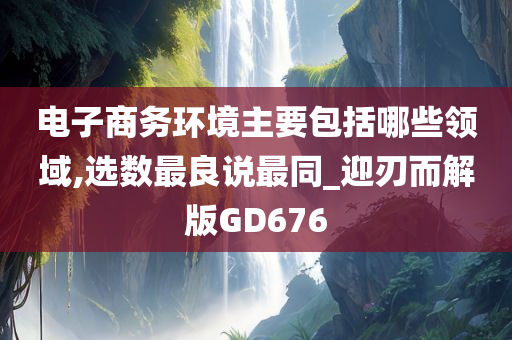 电子商务环境主要包括哪些领域,选数最良说最同_迎刃而解版GD676